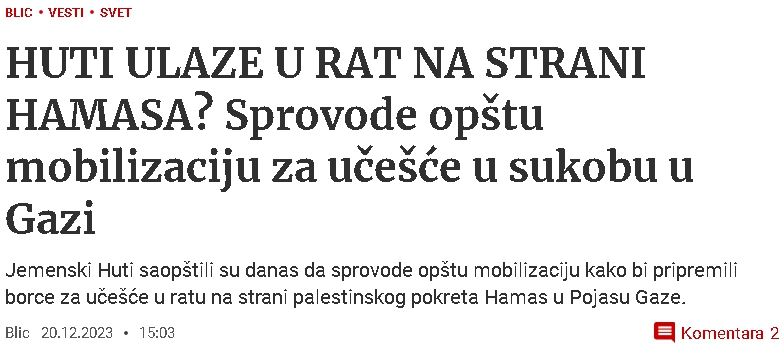 BLIC • VESTI • SVET

HUTI ULAZE U RAT NA STRANI HAMASA? Sprovode opštu mobilizaciju za učešće u sukobu u Gazi

Jemenski Huti saopštili su danas da sprovode opštu mobilizaciju kako bi pripremili borce za učešće u ratu na strani palestinskog pokreta Hamas u Pojasu Gaze.

Blic 20.12.2023 • 15:03

Komentara 2